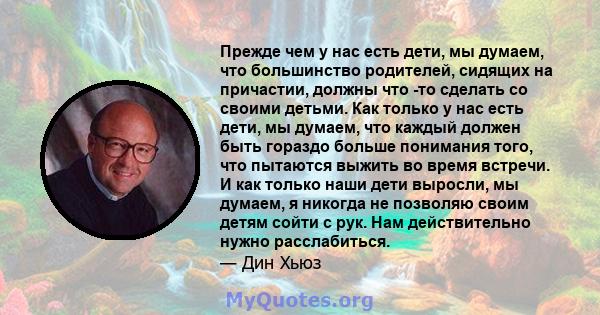 Прежде чем у нас есть дети, мы думаем, что большинство родителей, сидящих на причастии, должны что -то сделать со своими детьми. Как только у нас есть дети, мы думаем, что каждый должен быть гораздо больше понимания того, что пытаются выжить во время встречи. И как только наши дети выросли, мы думаем, я никогда не позволяю своим детям сойти с рук. Нам действительно нужно расслабиться.
— Дин Хьюз

MyQuotes.org